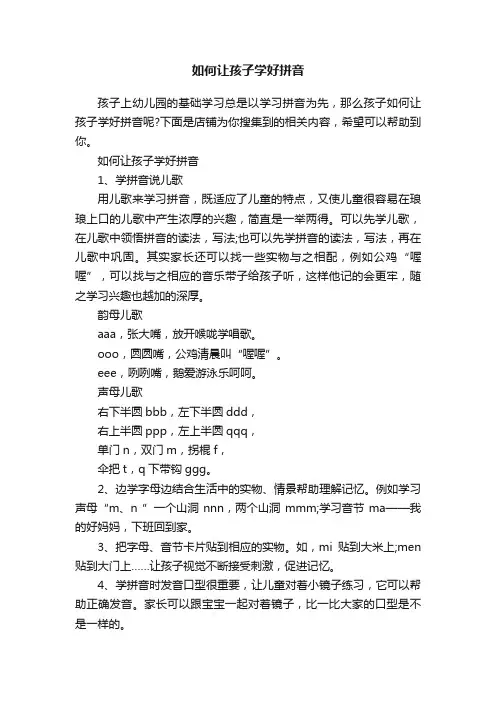 如何让孩子学好拼音

孩子上幼儿园的基础学习总是以学习拼音为先，那么孩子如何让孩子学好拼音呢?下面是店铺为你搜集到的相关内容，希望可以帮助到你。

如何让孩子学好拼音

1、学拼音说儿歌

用儿歌来学习拼音，既适应了儿童的特点，又使儿童很容易在琅琅上口的儿歌中产生浓厚的兴趣，简直是一举两得。可以先学儿歌，在儿歌中领悟拼音的读法，写法;也可以先学拼音的读法，写法，再在儿歌中巩固。其实家长还可以找一些实物与之相配，例如公鸡“喔喔”，可以找与之相应的音乐带子给孩子听，这样他记的会更牢，随之学习兴趣也越加的深厚。

韵母儿歌

aaa，张大嘴，放开喉咙学唱歌。

ooo，圆圆嘴，公鸡清晨叫“喔喔”。

eee，咧咧嘴，鹅爱游泳乐呵呵。

声母儿歌

右下半圆 bbb，左下半圆 ddd，

右上半圆 ppp，左上半圆 qqq，

单门 n，双门 m，拐棍 f，

伞把 t，q 下带钩 ggg。

2、边学字母边结合生活中的实物、情景帮助理解记忆。例如学习声母“m、n ”一个山洞 nnn，两个山洞 mmm;学习音节 ma——我的好妈妈，下班回到家。

3、把字母、音节卡片贴到相应的实物。如，mi 贴到大米上;men 贴到大门上……让孩子视觉不断接受刺激，促进记忆。

4、学拼音时发音口型很重要，让儿童对着小镜子练习，它可以帮助正确发音。家长可以跟宝宝一起对着镜子，比一比大家的口型是不是一样的。